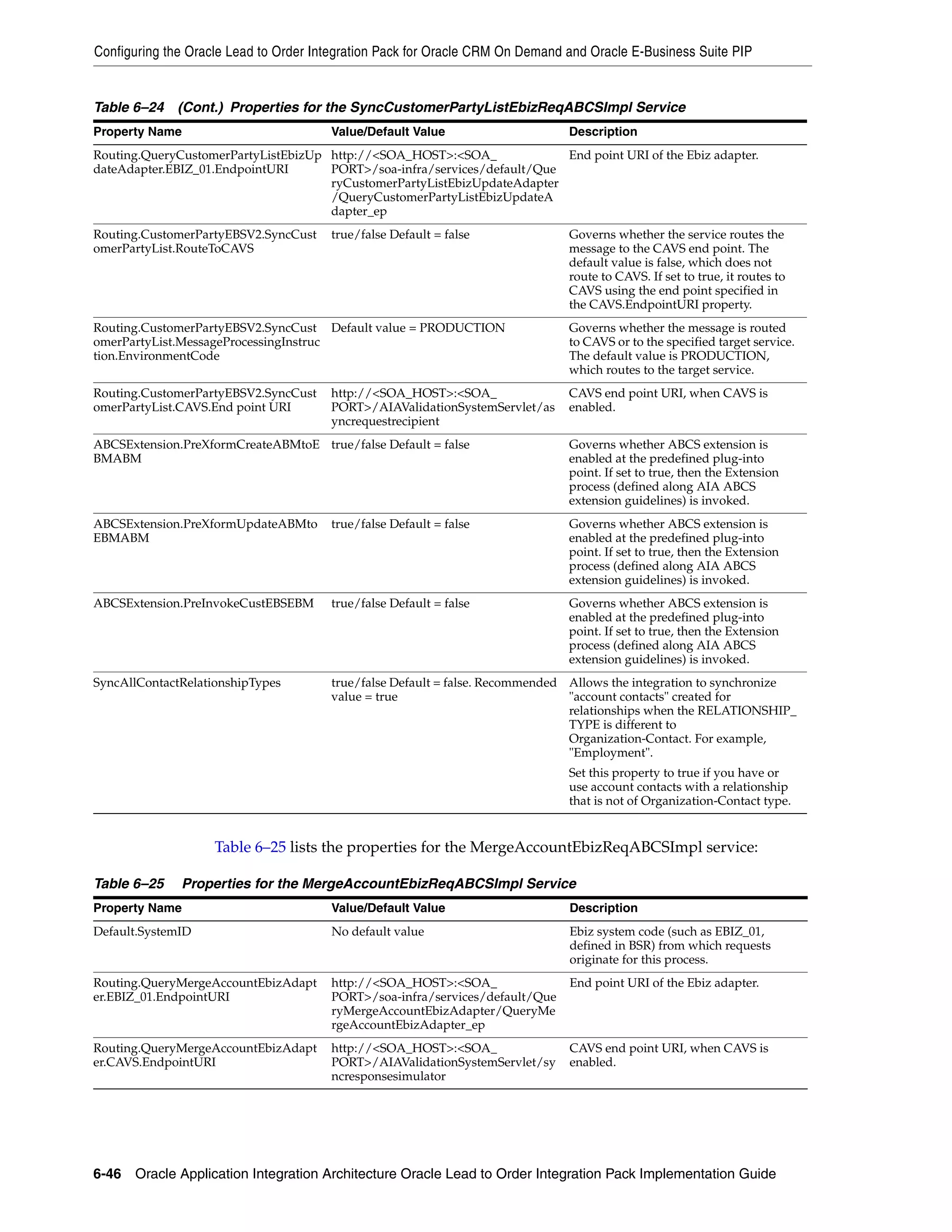 Configuring the Oracle Lead to Order Integration Pack for Oracle CRM On Demand and Oracle E-Business Suite PIP

Table 6–24 (Cont.) Properties for the SyncCustomerPartyListEbizReqABCSImpl Service

| Property Name | Value/Default Value | Description |
|---|---|---|
| Routing.QueryCustomerPartyListEbizUpdateAdapter.EBIZ_01.EndpointURI | http://<SOA_HOST>:<SOA_PORT>/soa-infra/services/default/QueryCustomerPartyListEbizUpdateAdapter/QueryCustomerPartyListEbizUpdateAdapter_ep | End point URI of the Ebiz adapter. |
| Routing.CustomerPartyEBSV2.SyncCustomerPartyList.RouteToCAVS | true/false Default = false | Governs whether the service routes the message to the CAVS end point. The default value is false, which does not route to CAVS. If set to true, it routes to CAVS using the end point specified in the CAVS.EndpointURI property. |
| Routing.CustomerPartyEBSV2.SyncCustomerPartyList.MessageProcessingInstruction.EnvironmentCode | Default value = PRODUCTION | Governs whether the message is routed to CAVS or to the specified target service. The default value is PRODUCTION, which routes to the target service. |
| Routing.CustomerPartyEBSV2.SyncCustomerPartyList.CAVS.End point URI | http://<SOA_HOST>:<SOA_PORT>/AIAValidationSystemServlet/asyncrequestrecipient | CAVS end point URI, when CAVS is enabled. |
| ABCSExtension.PreXformCreateABMtoEBMABM | true/false Default = false | Governs whether ABCS extension is enabled at the predefined plug-into point. If set to true, then the Extension process (defined along AIA ABCS extension guidelines) is invoked. |
| ABCSExtension.PreXformUpdateABMtoEBMABM | true/false Default = false | Governs whether ABCS extension is enabled at the predefined plug-into point. If set to true, then the Extension process (defined along AIA ABCS extension guidelines) is invoked. |
| ABCSExtension.PreInvokeCustEBSEBM | true/false Default = false | Governs whether ABCS extension is enabled at the predefined plug-into point. If set to true, then the Extension process (defined along AIA ABCS extension guidelines) is invoked. |
| SyncAllContactRelationshipTypes | true/false Default = false. Recommended value = true | Allows the integration to synchronize "account contacts" created for relationships when the RELATIONSHIP_TYPE is different to Organization-Contact. For example, "Employment". Set this property to true if you have or use account contacts with a relationship that is not of Organization-Contact type. |

Table 6–25 lists the properties for the MergeAccountEbizReqABCSImpl service:

Table 6–25 Properties for the MergeAccountEbizReqABCSImpl Service

| Property Name | Value/Default Value | Description |
|---|---|---|
| Default.SystemID | No default value | Ebiz system code (such as EBIZ_01, defined in BSR) from which requests originate for this process. |
| Routing.QueryMergeAccountEbizAdapter.EBIZ_01.EndpointURI | http://<SOA_HOST>:<SOA_PORT>/soa-infra/services/default/QueryMergeAccountEbizAdapter/QueryMergeAccountEbizAdapter_ep | End point URI of the Ebiz adapter. |
| Routing.QueryMergeAccountEbizAdapter.CAVS.EndpointURI | http://<SOA_HOST>:<SOA_PORT>/AIAValidationSystemServlet/syncresponsesimulator | CAVS end point URI, when CAVS is enabled. |

6-46 Oracle Application Integration Architecture Oracle Lead to Order Integration Pack Implementation Guide